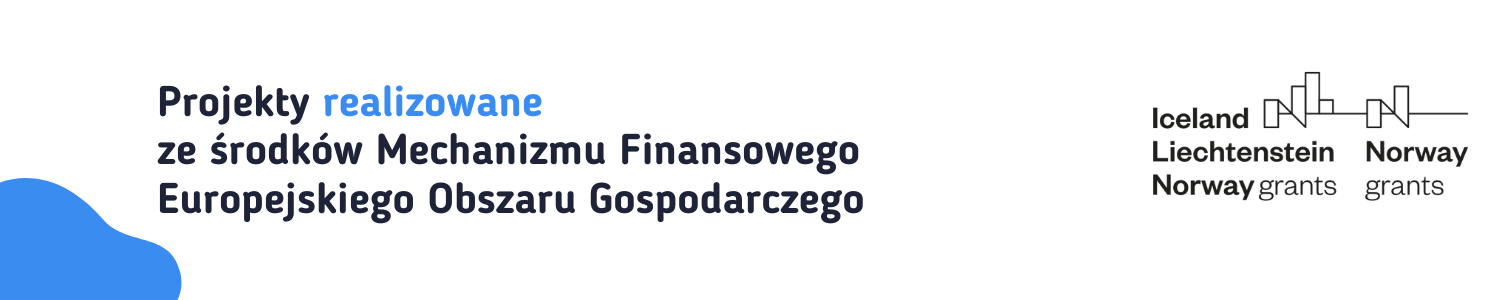 Projekty realizowane
ze środków Mechanizmu Finansowego
Europejskiego Obszaru Gospodarczego

Iceland
Liechtenstein
Norway grants

Norway
grants